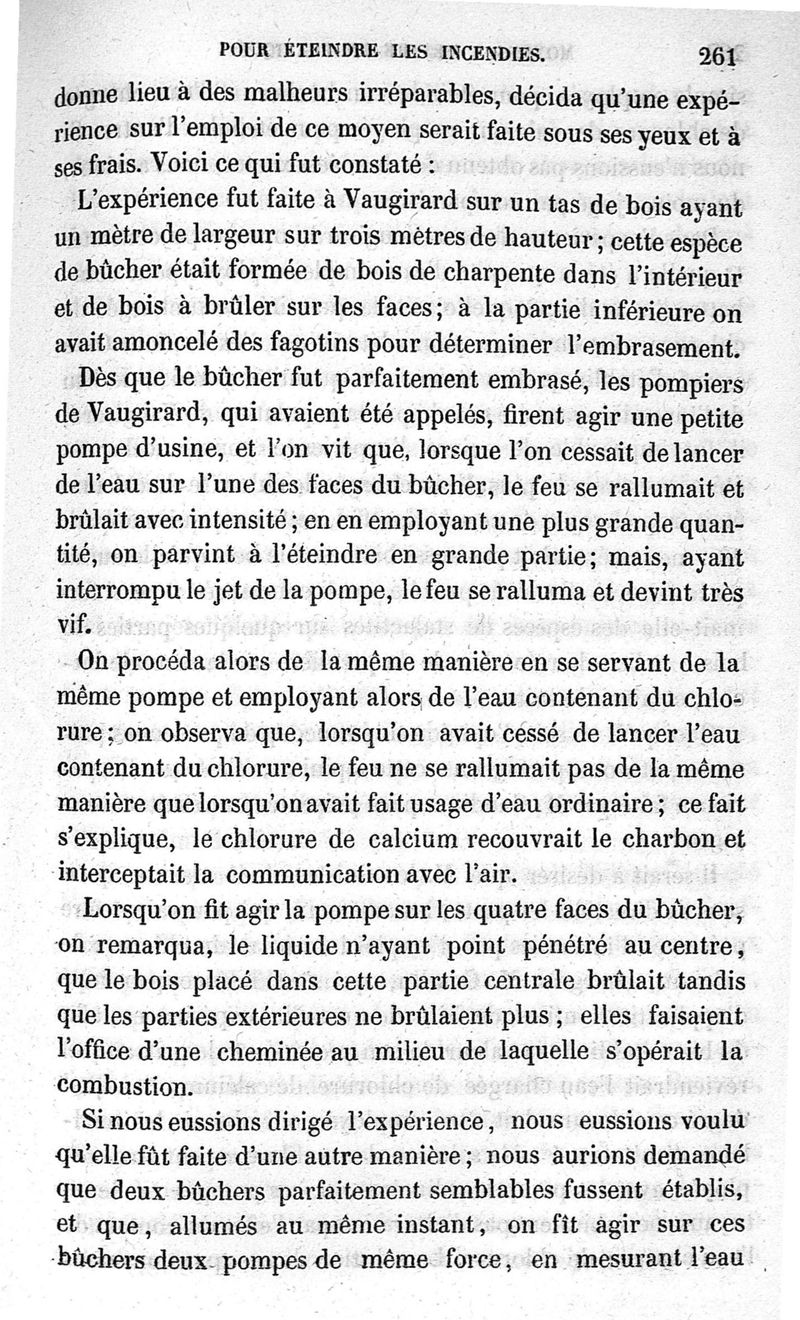 POUR ÉTEINDRE LES INCENDIES. 261

donne lieu à des malheurs irréparables, décida qu'une expérience sur l'emploi de ce moyen serait faite sous ses yeux et à ses frais. Voici ce qui fut constaté :

L'expérience fut faite à Vaugirard sur un tas de bois ayant un mètre de largeur sur trois mètres de hauteur ; cette espèce de bûcher était formée de bois de charpente dans l'intérieur et de bois à brûler sur les faces ; à la partie inférieure on avait amoncelé des fagotins pour déterminer l'embrasement.

Dès que le bûcher fut parfaitement embrasé, les pompiers de Vaugirard, qui avaient été appelés, firent agir une petite pompe d'usine, et l'on vit que, lorsque l'on cessait de lancer de l'eau sur l'une des faces du bûcher, le feu se rallumait et brûlait avec intensité ; en en employant une plus grande quantité, on parvint à l'éteindre en grande partie ; mais, ayant interrompu le jet de la pompe, le feu se ralluma et devint très vif.

On procéda alors de la même manière en se servant de la même pompe et employant alors de l'eau contenant du chlorure ; on observa que, lorsqu'on avait cessé de lancer l'eau contenant du chlorure, le feu ne se rallumait pas de la même manière que lorsqu'on avait fait usage d'eau ordinaire ; ce fait s'explique, le chlorure de calcium recouvrait le charbon et interceptait la communication avec l'air.

Lorsqu'on fit agir la pompe sur les quatre faces du bûcher, on remarqua, le liquide n'ayant point pénétré au centre, que le bois placé dans cette partie centrale brûlait tandis que les parties extérieures ne brûlaient plus ; elles faisaient l'office d'une cheminée au milieu de laquelle s'opérait la combustion.

Si nous eussions dirigé l'expérience, nous eussions voulu qu'elle fût faite d'une autre manière ; nous aurions demandé que deux bûchers parfaitement semblables fussent établis, et que, allumés au même instant, on fît agir sur ces bûchers deux pompes de même force, en mesurant l'eau